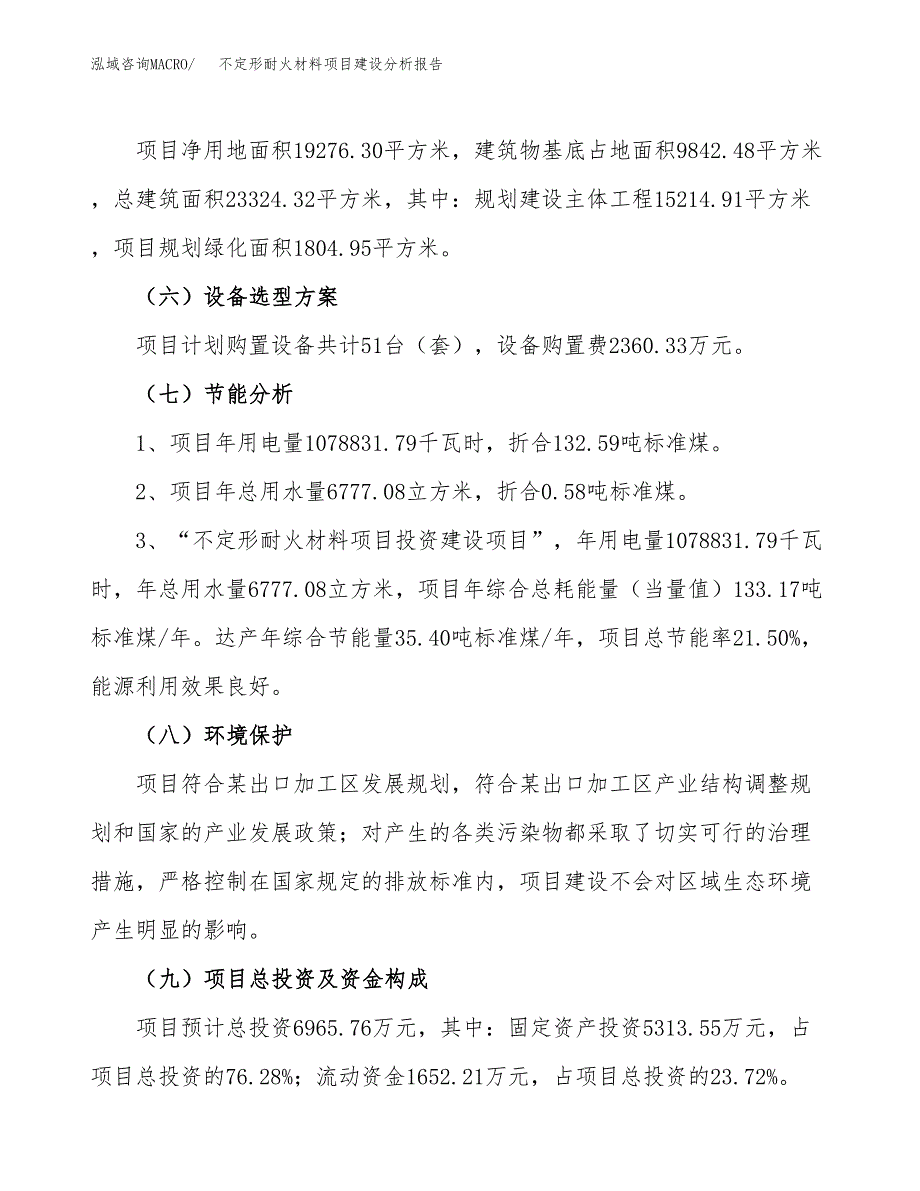 泓域咨询MACRO/　不定形耐火材料项目建设分析报告

项目净用地面积19276.30平方米，建筑物基底占地面积9842.48平方米，总建筑面积23324.32平方米，其中：规划建设主体工程15214.91平方米，项目规划绿化面积1804.95平方米。

（六）设备选型方案

项目计划购置设备共计51台（套），设备购置费2360.33万元。

（七）节能分析

1、项目年用电量1078831.79千瓦时，折合132.59吨标准煤。

2、项目年总用水量6777.08立方米，折合0.58吨标准煤。

3、“不定形耐火材料项目投资建设项目”，年用电量1078831.79千瓦时，年总用水量6777.08立方米，项目年综合总耗能量（当量值）133.17吨标准煤/年。达产年综合节能量35.40吨标准煤/年，项目总节能率21.50%，能源利用效果良好。

（八）环境保护

项目符合某出口加工区发展规划，符合某出口加工区产业结构调整规划和国家的产业发展政策；对产生的各类污染物都采取了切实可行的治理措施，严格控制在国家规定的排放标准内，项目建设不会对区域生态环境产生明显的影响。

（九）项目总投资及资金构成

项目预计总投资6965.76万元，其中：固定资产投资5313.55万元，占项目总投资的76.28%；流动资金1652.21万元，占项目总投资的23.72%。